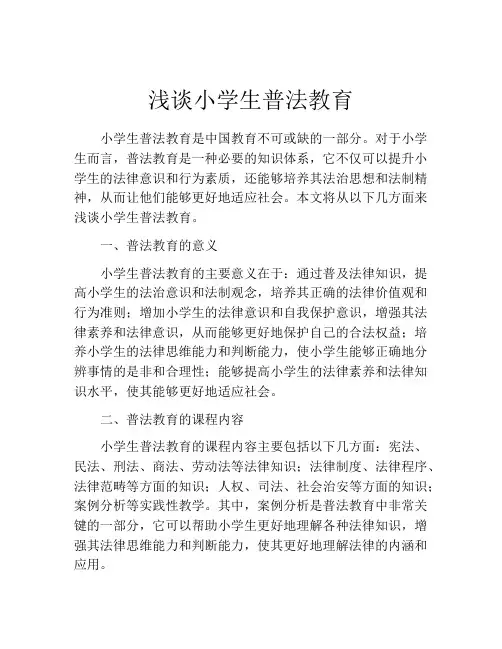 浅谈小学生普法教育

小学生普法教育是中国教育不可或缺的一部分。对于小学生而言，普法教育是一种必要的知识体系，它不仅可以提升小学生的法律意识和行为素质，还能够培养其法治思想和法制精神，从而让他们能够更好地适应社会。本文将从以下几方面来浅谈小学生普法教育。

一、普法教育的意义

小学生普法教育的主要意义在于：通过普及法律知识，提高小学生的法治意识和法制观念，培养其正确的法律价值观和行为准则；增加小学生的法律意识和自我保护意识，增强其法律素养和法律意识，从而能够更好地保护自己的合法权益；培养小学生的法律思维能力和判断能力，使小学生能够正确地分辨事情的是非和合理性；能够提高小学生的法律素养和法律知识水平，使其能够更好地适应社会。

二、普法教育的课程内容

小学生普法教育的课程内容主要包括以下几方面：宪法、民法、刑法、商法、劳动法等法律知识；法律制度、法律程序、法律范畴等方面的知识；人权、司法、社会治安等方面的知识；案例分析等实践性教学。其中，案例分析是普法教育中非常关键的一部分，它可以帮助小学生更好地理解各种法律知识，增强其法律思维能力和判断能力，使其更好地理解法律的内涵和应用。